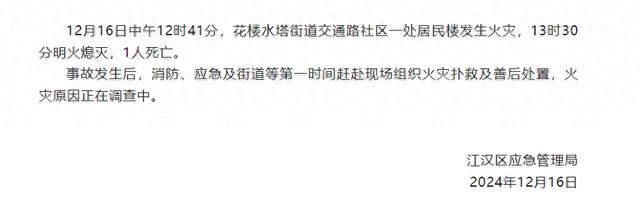 12月16日中午12时41分，花楼水塔街道交通路社区一处居民楼发生火灾，13时30分明火熄灭，1人死亡。

事故发生后，消防、应急及街道等第一时间赶赴现场组织火灾扑救及善后处置，火灾原因正在调查中。

江汉区应急管理局
2024年12月16日